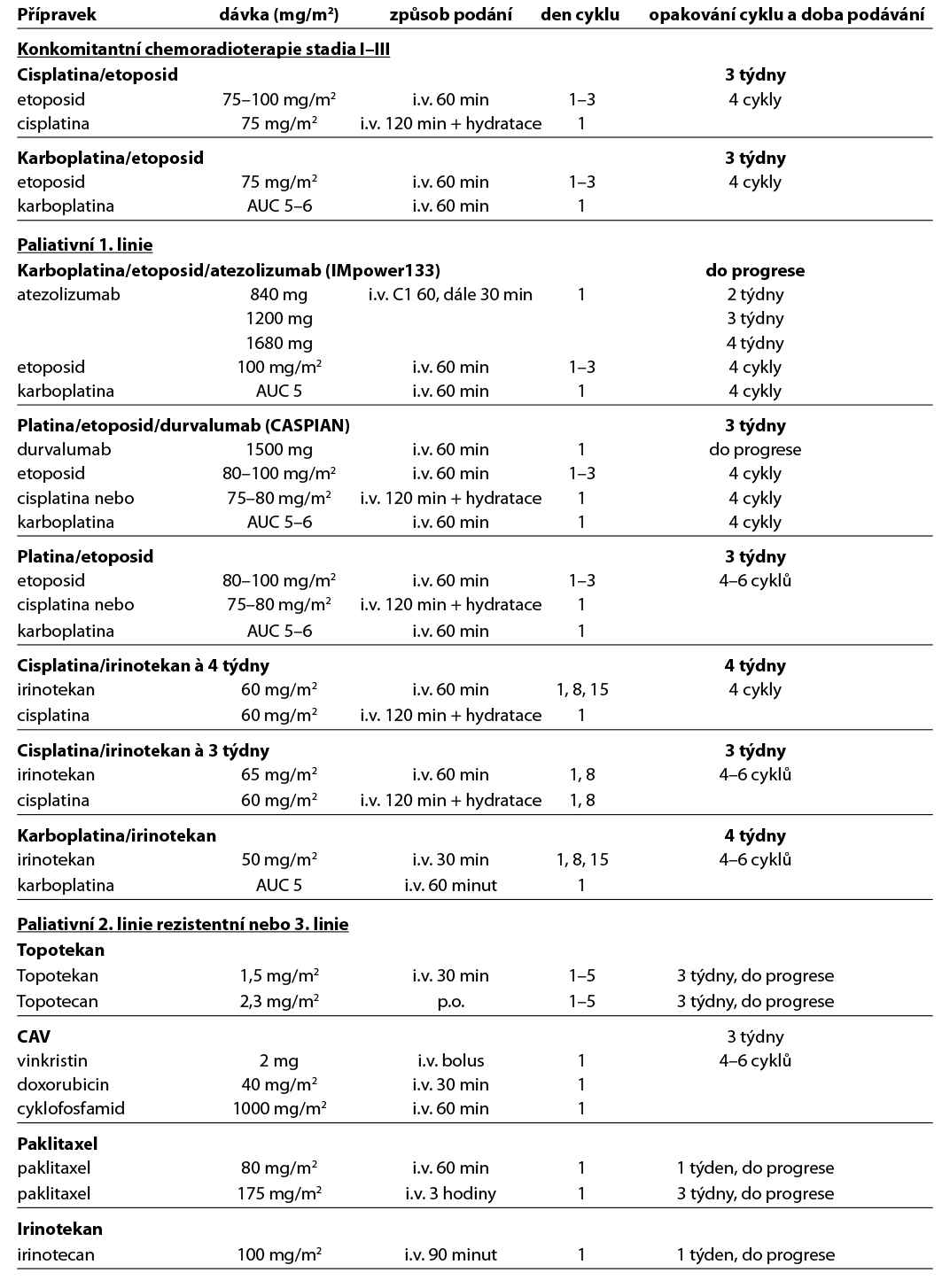 | Přípravek | dávka (mg/m²) | způsob podání | den cyklu | opakování cyklu a doba podávání |
|---|---|---|---|---|
| **Konkomitantní chemoradioterapie stadia I–III** | | | | |
| **Cisplatina/etoposid** | | | | **3 týdny** |
| etoposid | 75–100 mg/m² | i.v. 60 min | 1–3 | 4 cykly |
| cisplatina | 75 mg/m² | i.v. 120 min + hydratace | 1 | |
| **Karboplatina/etoposid** | | | | **3 týdny** |
| etoposid | 75 mg/m² | i.v. 60 min | 1–3 | 4 cykly |
| karboplatina | AUC 5–6 | i.v. 60 min | 1 | |
| **Paliativní 1. linie** | | | | |
| **Karboplatina/etoposid/atezolizumab (IMpower133)** | | | | **do progrese** |
| atezolizumab | 840 mg | i.v. C1 60, dále 30 min | 1 | 2 týdny |
| | 1200 mg | | | 3 týdny |
| | 1680 mg | | | 4 týdny |
| etoposid | 100 mg/m² | i.v. 60 min | 1–3 | 4 cykly |
| karboplatina | AUC 5 | i.v. 60 min | 1 | 4 cykly |
| **Platina/etoposid/durvalumab (CASPIAN)** | | | | **3 týdny** |
| durvalumab | 1500 mg | i.v. 60 min | 1 | do progrese |
| etoposid | 80–100 mg/m² | i.v. 60 min | 1–3 | 4 cykly |
| cisplatina nebo | 75–80 mg/m² | i.v. 120 min + hydratace | 1 | 4 cykly |
| karboplatina | AUC 5–6 | i.v. 60 min | 1 | 4 cykly |
| **Platina/etoposid** | | | | **3 týdny** |
| etoposid | 80–100 mg/m² | i.v. 60 min | 1–3 | 4–6 cyklů |
| cisplatina nebo | 75–80 mg/m² | i.v. 120 min + hydratace | 1 | |
| karboplatina | AUC 5–6 | i.v. 60 min | 1 | |
| **Cisplatina/irinotekan à 4 týdny** | | | | **4 týdny** |
| irinotekan | 60 mg/m² | i.v. 60 min | 1, 8, 15 | 4 cykly |
| cisplatina | 60 mg/m² | i.v. 120 min + hydratace | 1 | |
| **Cisplatina/irinotekan à 3 týdny** | | | | **3 týdny** |
| irinotekan | 65 mg/m² | i.v. 60 min | 1, 8 | 4–6 cyklů |
| cisplatina | 60 mg/m² | i.v. 120 min + hydratace | 1, 8 | |
| **Karboplatina/irinotekan** | | | | **4 týdny** |
| irinotekan | 50 mg/m² | i.v. 30 min | 1, 8, 15 | 4–6 cyklů |
| karboplatina | AUC 5 | i.v. 60 minut | 1 | |
| **Paliativní 2. linie rezistentní nebo 3. linie** | | | | |
| **Topotekan** | | | | |
| Topotekan | 1,5 mg/m² | i.v. 30 min | 1–5 | 3 týdny, do progrese |
| Topotecan | 2,3 mg/m² | p.o. | 1–5 | 3 týdny, do progrese |
| **CAV** | | | | 3 týdny |
| vinkristin | 2 mg | i.v. bolus | 1 | 4–6 cyklů |
| doxorubicin | 40 mg/m² | i.v. 30 min | 1 | |
| cyklofosfamid | 1000 mg/m² | i.v. 60 min | 1 | |
| **Paklitaxel** | | | | |
| paklitaxel | 80 mg/m² | i.v. 60 min | 1 | 1 týden, do progrese |
| paklitaxel | 175 mg/m² | i.v. 3 hodiny | 1 | 3 týdny, do progrese |
| **Irinotekan** | | | | |
| irinotecan | 100 mg/m² | i.v. 90 minut | 1 | 1 týden, do progrese |